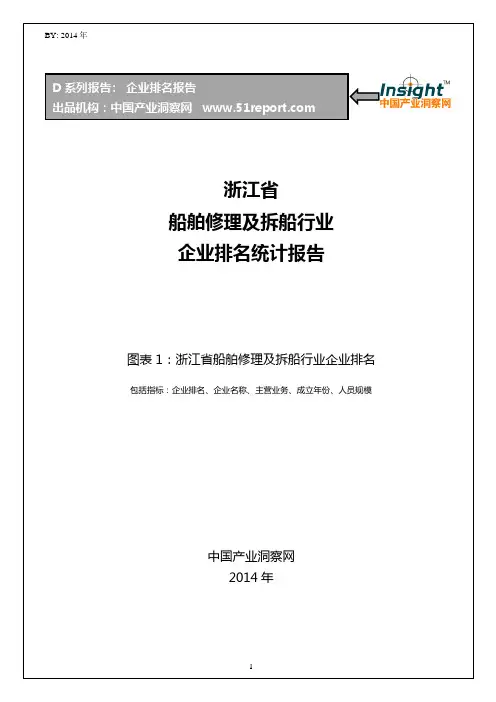 BY: 2014年

D系列报告： 企业排名报告
出品机构：中国产业洞察网 www.51report.com

Insight™
中国产业洞察网

浙江省
船舶修理及拆船行业
企业排名统计报告

图表1：浙江省船舶修理及拆船行业企业排名

包括指标：企业排名、企业名称、主营业务、成立年份、人员规模

中国产业洞察网
2014年

1